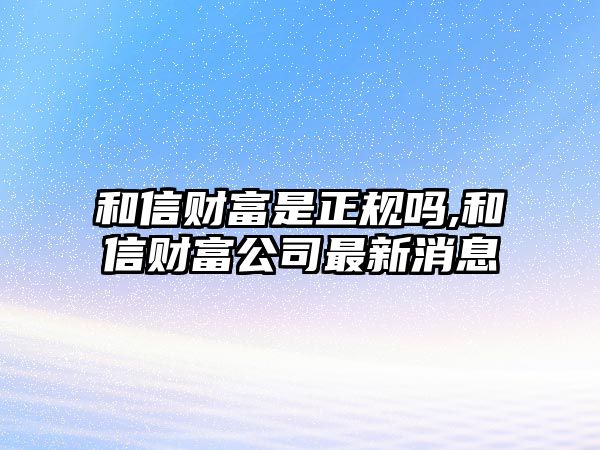 和信财富是正规吗,和信财富公司最新消息